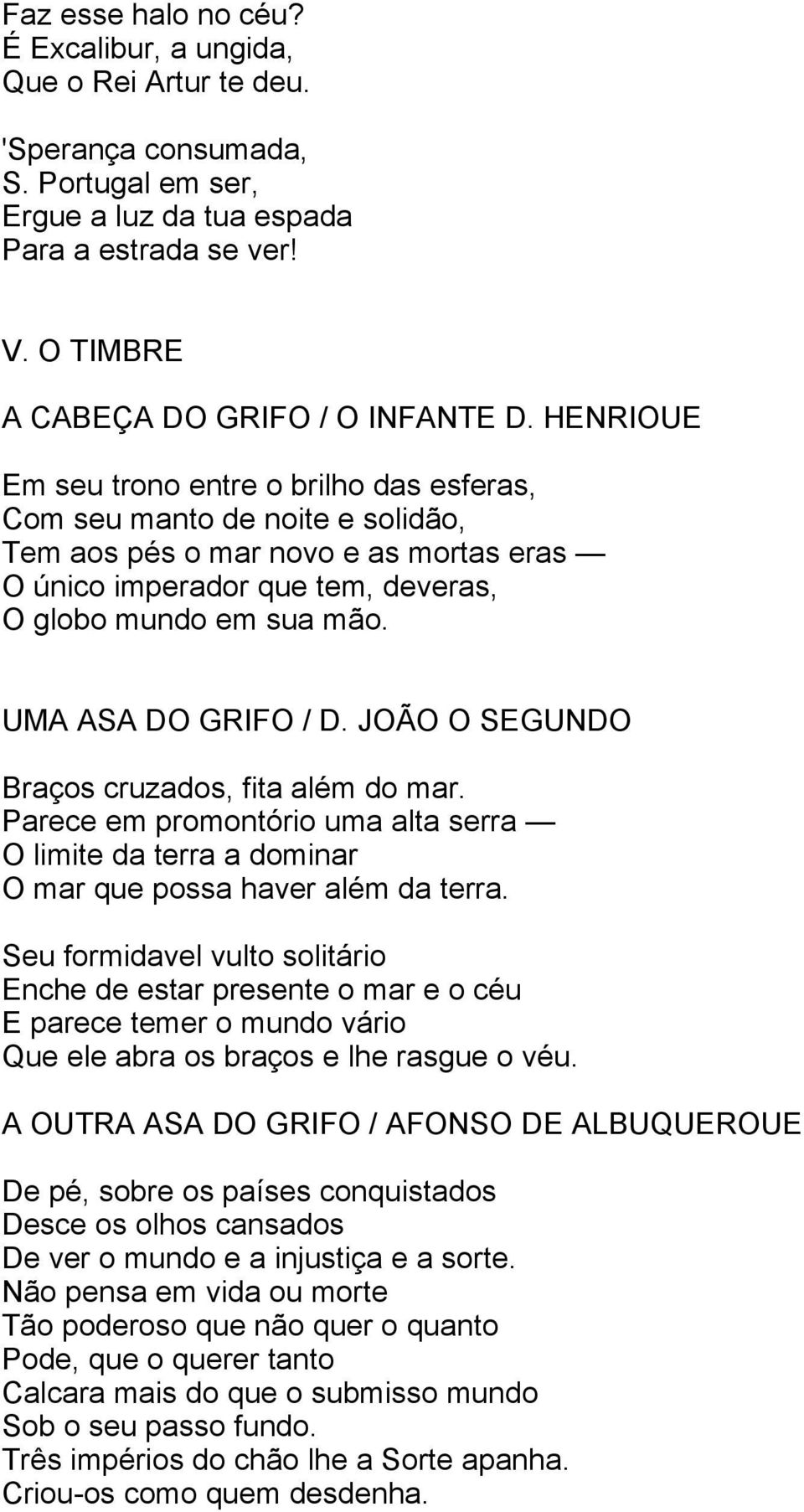 Faz esse halo no céu?
É Excalibur, a ungida,
Que o Rei Artur te deu.

'Sperança consumada,
S. Portugal em ser,
Ergue a luz da tua espada
Para a estrada se ver!

V. O TIMBRE

A CABEÇA DO GRIFO / O INFANTE D. HENRIOUE

Em seu trono entre o brilho das esferas,
Com seu manto de noite e solidão,
Tem aos pés o mar novo e as mortas eras —
O único imperador que tem, deveras,
O globo mundo em sua mão.

UMA ASA DO GRIFO / D. JOÃO O SEGUNDO

Braços cruzados, fita além do mar.
Parece em promontório uma alta serra —
O limite da terra a dominar
O mar que possa haver além da terra.

Seu formidavel vulto solitário
Enche de estar presente o mar e o céu
E parece temer o mundo vário
Que ele abra os braços e lhe rasgue o véu.

A OUTRA ASA DO GRIFO / AFONSO DE ALBUQUEROUE

De pé, sobre os países conquistados
Desce os olhos cansados
De ver o mundo e a injustiça e a sorte.
Não pensa em vida ou morte
Tão poderoso que não quer o quanto
Pode, que o querer tanto
Calcara mais do que o submisso mundo
Sob o seu passo fundo.
Três impérios do chão lhe a Sorte apanha.
Criou-os como quem desdenha.